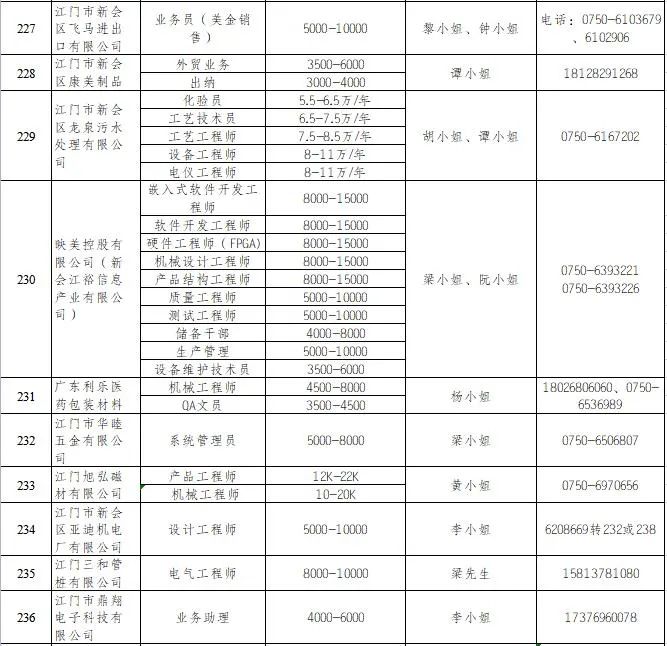 | 227 | 江门市新会区飞马进出口有限公司 | 业务员（美金销售） | 5000-10000 | 黎小姐、钟小姐 | 电话：0750-6103679、6102906 |
|---|---|---|---|---|---|
| 228 | 江门市新会区康美制品 | 外贸业务 | 3500-6000 | 谭小姐 | 18128291268 |
| | | 出纳 | 3000-4000 | | |
| 229 | 江门市新会区龙泉污水处理有限公司 | 化验员 | 5.5-6.5万/年 | 胡小姐、谭小姐 | 0750-6167202 |
| | | 工艺技术员 | 6.5-7.5万/年 | | |
| | | 工艺工程师 | 7.5-8.5万/年 | | |
| | | 设备工程师 | 8-11万/年 | | |
| | | 电仪工程师 | 8-11万/年 | | |
| 230 | 映美控股有限公司（新会江裕信息产业有限公司） | 嵌入式软件开发工程师 | 8000-15000 | 梁小姐、阮小姐 | 0750-6393221 0750-6393226 |
| | | 软件开发工程师 | 8000-15000 | | |
| | | 硬件工程师（FPGA） | 8000-15000 | | |
| | | 机械设计工程师 | 8000-15000 | | |
| | | 产品结构工程师 | 8000-15000 | | |
| | | 质量工程师 | 5000-10000 | | |
| | | 测试工程师 | 5000-10000 | | |
| | | 储备干部 | 4000-8000 | | |
| | | 生产管理 | 5000-10000 | | |
| | | 设备维护技术员 | 3500-6000 | | |
| 231 | 广东利乐医药包装材料 | 机械工程师 | 4500-8000 | 杨小姐 | 18026806060、0750-6536989 |
| | | QA文员 | 3500-4500 | | |
| 232 | 江门市华睦五金有限公司 | 系统管理员 | 5000-8000 | 梁小姐 | 0750-6506807 |
| 233 | 江门旭弘磁材有限公司 | 产品工程师 | 12K-22K | 黄小姐 | 0750-6970656 |
| | | 机械工程师 | 10-20K | | |
| 234 | 江门市新会区亚迪机电厂有限公司 | 设计工程师 | 5000-10000 | 李小姐 | 6208669转232或238 |
| 235 | 江门三和管桩有限公司 | 电气工程师 | 8000-10000 | 梁先生 | 15813781080 |
| 236 | 江门市鼎翔电子科技有限公司 | 业务助理 | 4000-6000 | 李小姐 | 17376960078 |